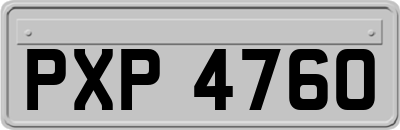 PXP 4760